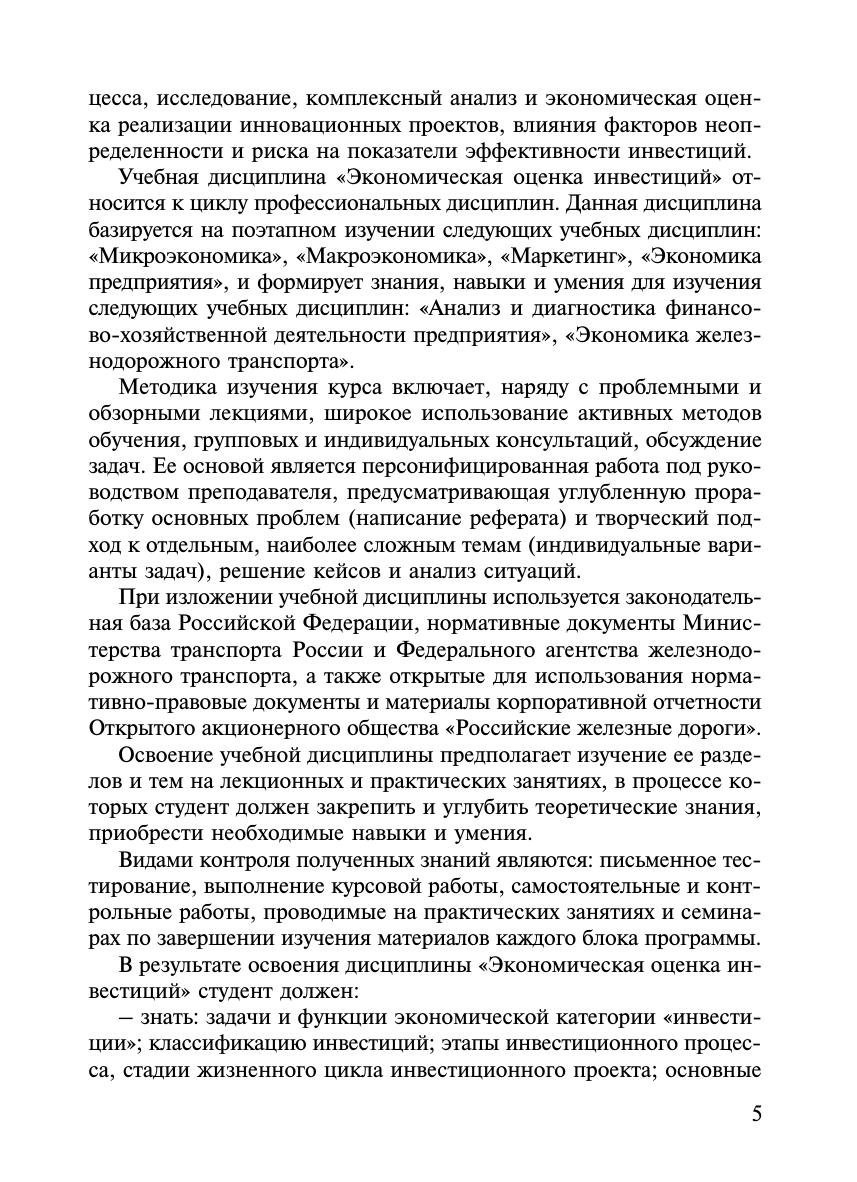 цесса, исследование, комплексный анализ и экономическая оценка реализации инновационных проектов, влияния факторов неопределенности и риска на показатели эффективности инвестиций.

Учебная дисциплина «Экономическая оценка инвестиций» относится к циклу профессиональных дисциплин. Данная дисциплина базируется на поэтапном изучении следующих учебных дисциплин: «Микроэкономика», «Макроэкономика», «Маркетинг», «Экономика предприятия», и формирует знания, навыки и умения для изучения следующих учебных дисциплин: «Анализ и диагностика финансово-хозяйственной деятельности предприятия», «Экономика железнодорожного транспорта».

Методика изучения курса включает, наряду с проблемными и обзорными лекциями, широкое использование активных методов обучения, групповых и индивидуальных консультаций, обсуждение задач. Ее основой является персонифицированная работа под руководством преподавателя, предусматривающая углубленную проработку основных проблем (написание реферата) и творческий подход к отдельным, наиболее сложным темам (индивидуальные варианты задач), решение кейсов и анализ ситуаций.

При изложении учебной дисциплины используется законодательная база Российской Федерации, нормативные документы Министерства транспорта России и Федерального агентства железнодорожного транспорта, а также открытые для использования нормативно-правовые документы и материалы корпоративной отчетности Открытого акционерного общества «Российские железные дороги».

Освоение учебной дисциплины предполагает изучение ее разделов и тем на лекционных и практических занятиях, в процессе которых студент должен закрепить и углубить теоретические знания, приобрести необходимые навыки и умения.

Видами контроля полученных знаний являются: письменное тестирование, выполнение курсовой работы, самостоятельные и контрольные работы, проводимые на практических занятиях и семинарах по завершении изучения материалов каждого блока программы.

В результате освоения дисциплины «Экономическая оценка инвестиций» студент должен:

– знать: задачи и функции экономической категории «инвестиции»; классификацию инвестиций; этапы инвестиционного процесса, стадии жизненного цикла инвестиционного проекта; основные

5